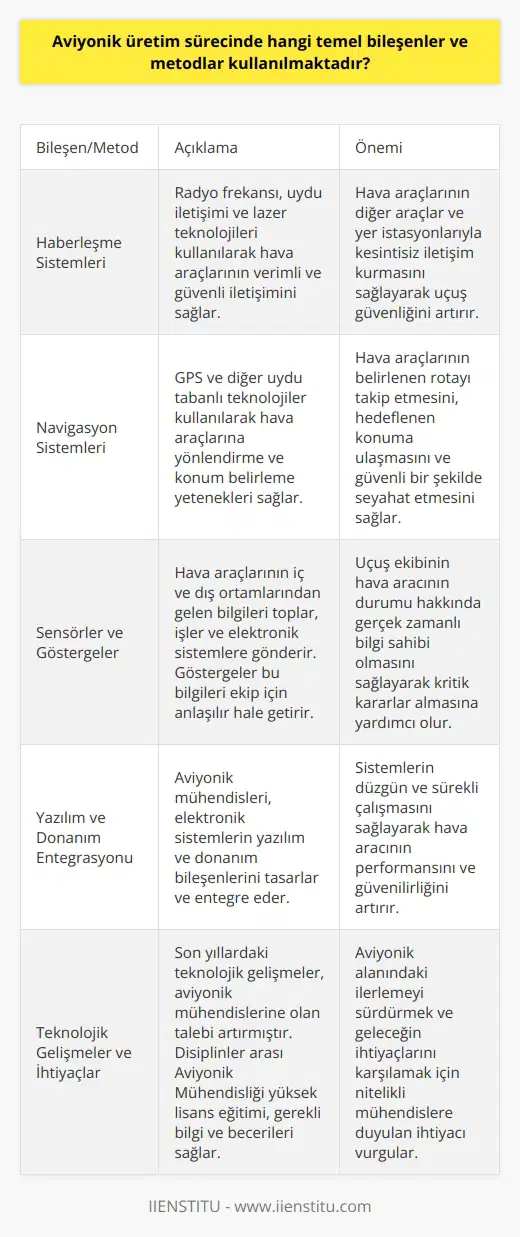 Aviyonik üretim sürecinde hangi temel bileşenler ve metodlar kullanılmaktadır?

| Bileşen/Metod | Açıklama | Önemi |
|---|---|---|
| Haberleşme Sistemleri | Radyo frekansı, uydu iletişimi ve lazer teknolojileri kullanılarak hava araçlarının verimli ve güvenli iletişimini sağlar. | Hava araçlarının diğer araçlar ve yer istasyonlarıyla kesintisiz iletişim kurmasını sağlayarak uçuş güvenliğini artırır. |
| Navigasyon Sistemleri | GPS ve diğer uydu tabanlı teknolojiler kullanılarak hava araçlarına yönlendirme ve konum belirleme yetenekleri sağlar. | Hava araçlarının belirlenen rotayı takip etmesini, hedeflenen konuma ulaşmasını ve güvenli bir şekilde seyahat etmesini sağlar. |
| Sensörler ve Göstergeler | Hava araçlarının iç ve dış ortamlarından gelen bilgileri toplar, işler ve elektronik sistemlere gönderir. Göstergeler bu bilgileri ekip için anlaşılır hale getirir. | Uçuş ekibinin hava aracının durumu hakkında gerçek zamanlı bilgi sahibi olmasını sağlayarak kritik kararlar almasına yardımcı olur. |
| Yazılım ve Donanım Entegrasyonu | Aviyonik mühendisleri, elektronik sistemlerin yazılım ve donanım bileşenlerini tasarlar ve entegre eder. | Sistemlerin düzgün ve sürekli çalışmasını sağlayarak hava aracının performansını ve güvenilirliğini artırır. |
| Teknolojik Gelişmeler ve İhtiyaçlar | Son yıllardaki teknolojik gelişmeler, aviyonik mühendislerine olan talebi artırmıştır. Disiplinler arası Aviyonik Mühendisliği yüksek lisans eğitimi, gerekli bilgi ve becerileri sağlar. | Aviyonik alanındaki ilerlemeyi sürdürmek ve geleceğin ihtiyaçlarını karşılamak için nitelikli mühendislere duyulan ihtiyacı vurgular. |

IIENSTITU - www.iienstitu.com